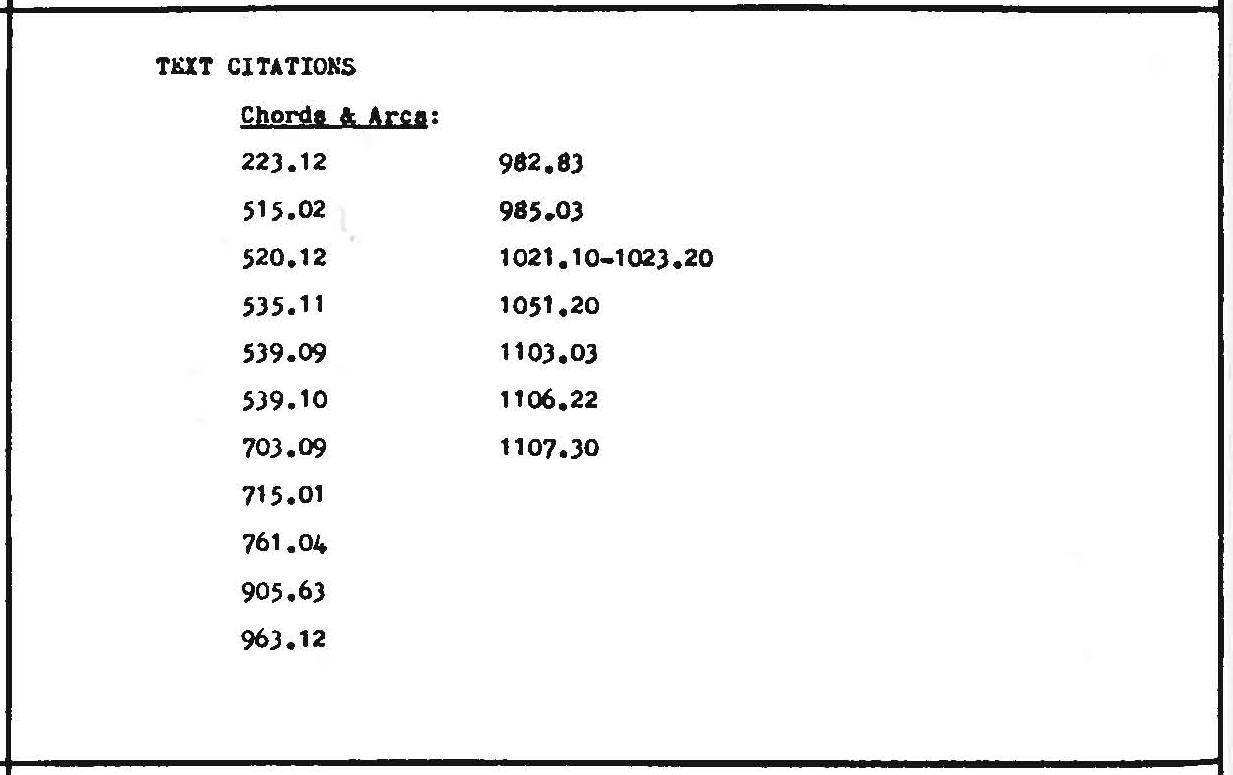 TEXT CITATIONS

Chords & Arcs:

223.12

515.02

520.12

535.11

539.09

539.10

703.09

715.01

761.04

905.63

963.12

982.83

985.03

1021.10-1023.20

1051.20

1103.03

1106.22

1107.30